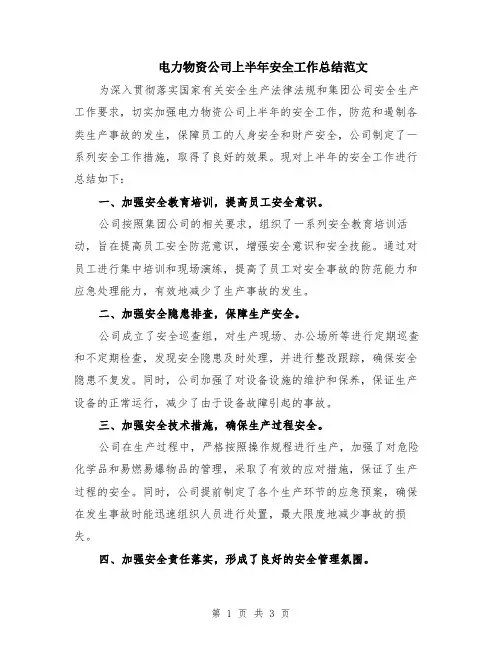 电力物资公司上半年安全工作总结范文

为深入贯彻落实国家有关安全生产法律法规和集团公司安全生产工作要求，切实加强电力物资公司上半年的安全工作，防范和遏制各类生产事故的发生，保障员工的人身安全和财产安全，公司制定了一系列安全工作措施，取得了良好的效果。现对上半年的安全工作进行总结如下：

一、加强安全教育培训，提高员工安全意识。

公司按照集团公司的相关要求，组织了一系列安全教育培训活动，旨在提高员工安全防范意识，增强安全意识和安全技能。通过对员工进行集中培训和现场演练，提高了员工对安全事故的防范能力和应急处理能力，有效地减少了生产事故的发生。

二、加强安全隐患排查，保障生产安全。

公司成立了安全巡查组，对生产现场、办公场所等进行定期巡查和不定期检查，发现安全隐患及时处理，并进行整改跟踪，确保安全隐患不复发。同时，公司加强了对设备设施的维护和保养，保证生产设备的正常运行，减少了由于设备故障引起的事故。

三、加强安全技术措施，确保生产过程安全。

公司在生产过程中，严格按照操作规程进行生产，加强了对危险化学品和易燃易爆物品的管理，采取了有效的应对措施，保证了生产过程的安全。同时，公司提前制定了各个生产环节的应急预案，确保在发生事故时能迅速组织人员进行处置，最大限度地减少事故的损失。

四、加强安全责任落实，形成了良好的安全管理氛围。

第 1 页 共 3 页